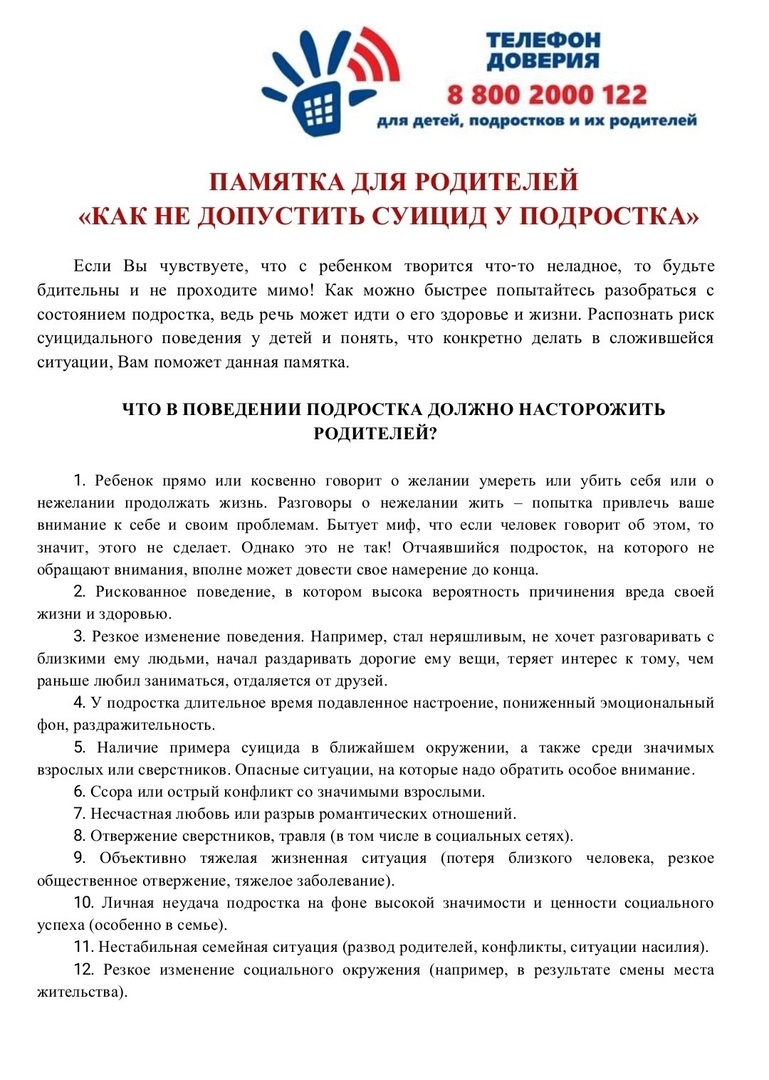 ТЕЛЕФОН ДОВЕРИЯ
8 800 2000 122
для детей, подростков и их родителей

ПАМЯТКА ДЛЯ РОДИТЕЛЕЙ
«КАК НЕ ДОПУСТИТЬ СУИЦИД У ПОДРОСТКА»

Если Вы чувствуете, что с ребенком творится что-то неладное, то будьте бдительны и не проходите мимо! Как можно быстрее попытайтесь разобраться с состоянием подростка, ведь речь может идти о его здоровье и жизни. Распознать риск суицидального поведения у детей и понять, что конкретно делать в сложившейся ситуации, Вам поможет данная памятка.

ЧТО В ПОВЕДЕНИИ ПОДРОСТКА ДОЛЖНО НАСТОРОЖИТЬ РОДИТЕЛЕЙ?

1. Ребенок прямо или косвенно говорит о желании умереть или убить себя или о нежелании продолжать жизнь. Разговоры о нежелании жить – попытка привлечь ваше внимание к себе и своим проблемам. Бытует миф, что если человек говорит об этом, то значит, этого не сделает. Однако это не так! Отчаявшийся подросток, на которого не обращают внимания, вполне может довести свое намерение до конца.
2. Рискованное поведение, в котором высока вероятность причинения вреда своей жизни и здоровью.
3. Резкое изменение поведения. Например, стал неряшливым, не хочет разговаривать с близкими ему людьми, начал раздаривать дорогие ему вещи, теряет интерес к тому, чем раньше любил заниматься, отдаляется от друзей.
4. У подростка длительное время подавленное настроение, пониженный эмоциональный фон, раздражительность.
5. Наличие примера суицида в ближайшем окружении, а также среди значимых взрослых или сверстников. Опасные ситуации, на которые надо обратить особое внимание.
6. Ссора или острый конфликт со значимыми взрослыми.
7. Несчастная любовь или разрыв романтических отношений.
8. Отвержение сверстников, травля (в том числе в социальных сетях).
9. Объективно тяжелая жизненная ситуация (потеря близкого человека, резкое общественное отвержение, тяжелое заболевание).
10. Личная неудача подростка на фоне высокой значимости и ценности социального успеха (особенно в семье).
11. Нестабильная семейная ситуация (развод родителей, конфликты, ситуации насилия).
12. Резкое изменение социального окружения (например, в результате смены места жительства).